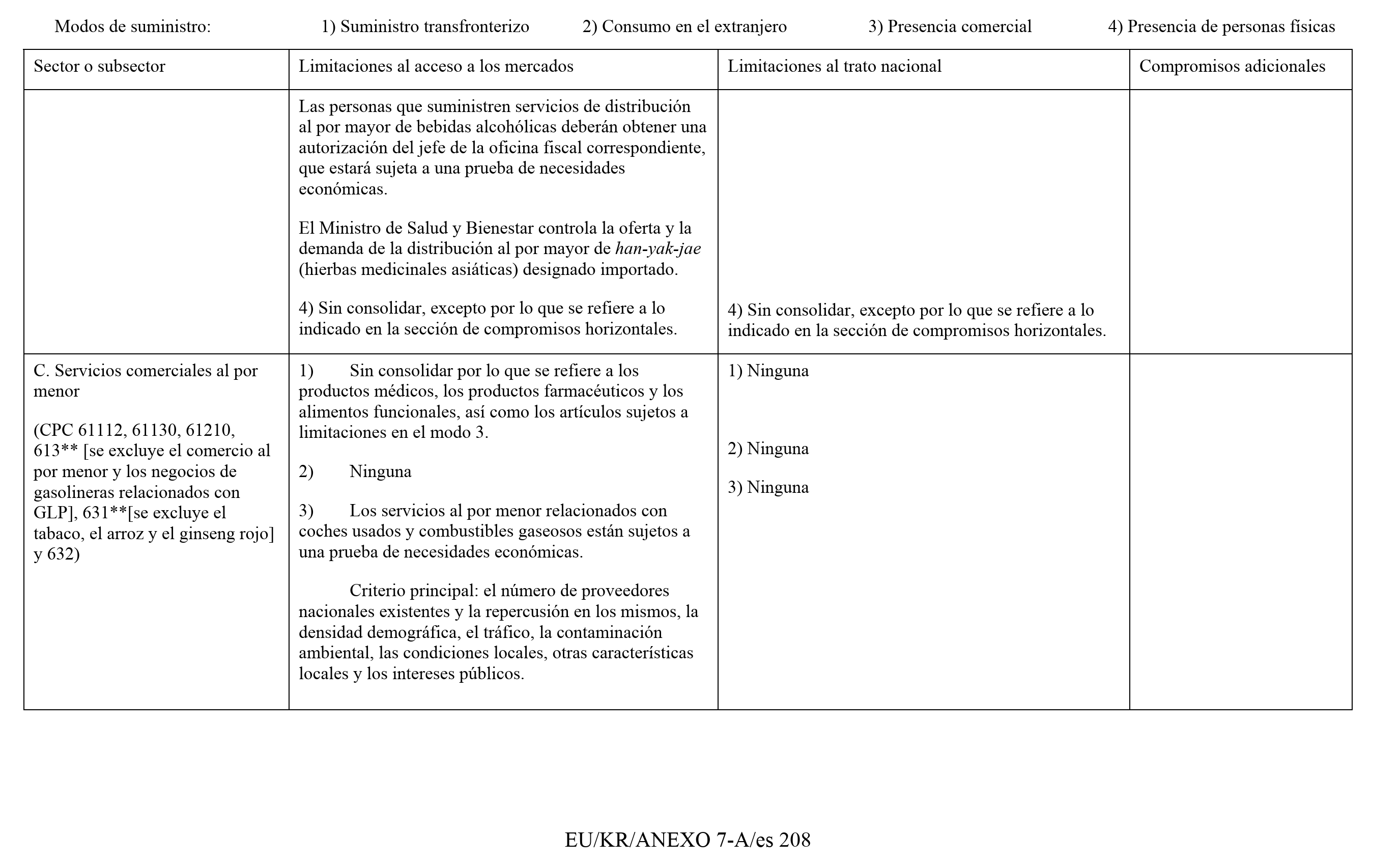 Modos de suministro: 1) Suministro transfronterizo 2) Consumo en el extranjero 3) Presencia comercial 4) Presencia de personas físicas

| Sector o subsector | Limitaciones al acceso a los mercados | Limitaciones al trato nacional | Compromisos adicionales |
|---|---|---|---|
| | Las personas que suministren servicios de distribución al por mayor de bebidas alcohólicas deberán obtener una autorización del jefe de la oficina fiscal correspondiente, que estará sujeta a una prueba de necesidades económicas. El Ministro de Salud y Bienestar controla la oferta y la demanda de la distribución al por mayor de han-yak-jae (hierbas medicinales asiáticas) designado importado. 4) Sin consolidar, excepto por lo que se refiere a lo indicado en la sección de compromisos horizontales. | 4) Sin consolidar, excepto por lo que se refiere a lo indicado en la sección de compromisos horizontales. | |
| C. Servicios comerciales al por menor (CPC 61112, 61130, 61210, 613** [se excluye el comercio al por menor y los negocios de gasolineras relacionados con GLP], 631**[se excluye el tabaco, el arroz y el ginseng rojo] y 632) | 1) Sin consolidar por lo que se refiere a los productos médicos, los productos farmacéuticos y los alimentos funcionales, así como los artículos sujetos a limitaciones en el modo 3. 2) Ninguna 3) Los servicios al por menor relacionados con coches usados y combustibles gaseosos están sujetos a una prueba de necesidades económicas. Criterio principal: el número de proveedores nacionales existentes y la repercusión en los mismos, la densidad demográfica, el tráfico, la contaminación ambiental, las condiciones locales, otras características locales y los intereses públicos. | 1) Ninguna 2) Ninguna 3) Ninguna | |

EU/KR/ANEXO 7-A/es 208